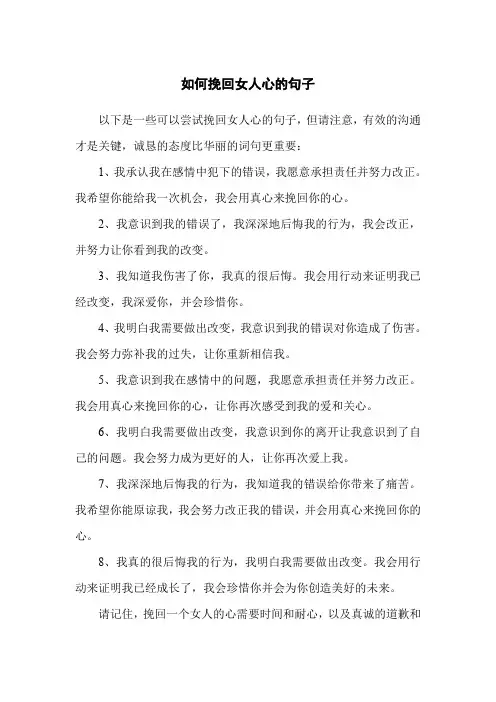 如何挽回女人心的句子

以下是一些可以尝试挽回女人心的句子，但请注意，有效的沟通才是关键，诚恳的态度比华丽的词句更重要：

1、我承认我在感情中犯下的错误，我愿意承担责任并努力改正。我希望你能给我一次机会，我会用真心来挽回你的心。

2、我意识到我的错误了，我深深地后悔我的行为，我会改正，并努力让你看到我的改变。

3、我知道我伤害了你，我真的很后悔。我会用行动来证明我已经改变，我深爱你，并会珍惜你。

4、我明白我需要做出改变，我意识到我的错误对你造成了伤害。我会努力弥补我的过失，让你重新相信我。

5、我意识到我在感情中的问题，我愿意承担责任并努力改正。我会用真心来挽回你的心，让你再次感受到我的爱和关心。

6、我明白我需要做出改变，我意识到你的离开让我意识到了自己的问题。我会努力成为更好的人，让你再次爱上我。

7、我深深地后悔我的行为，我知道我的错误给你带来了痛苦。我希望你能原谅我，我会努力改正我的错误，并会用真心来挽回你的心。

8、我真的很后悔我的行为，我明白我需要做出改变。我会用行动来证明我已经成长了，我会珍惜你并会为你创造美好的未来。

请记住，挽回一个女人的心需要时间和耐心，以及真诚的道歉和